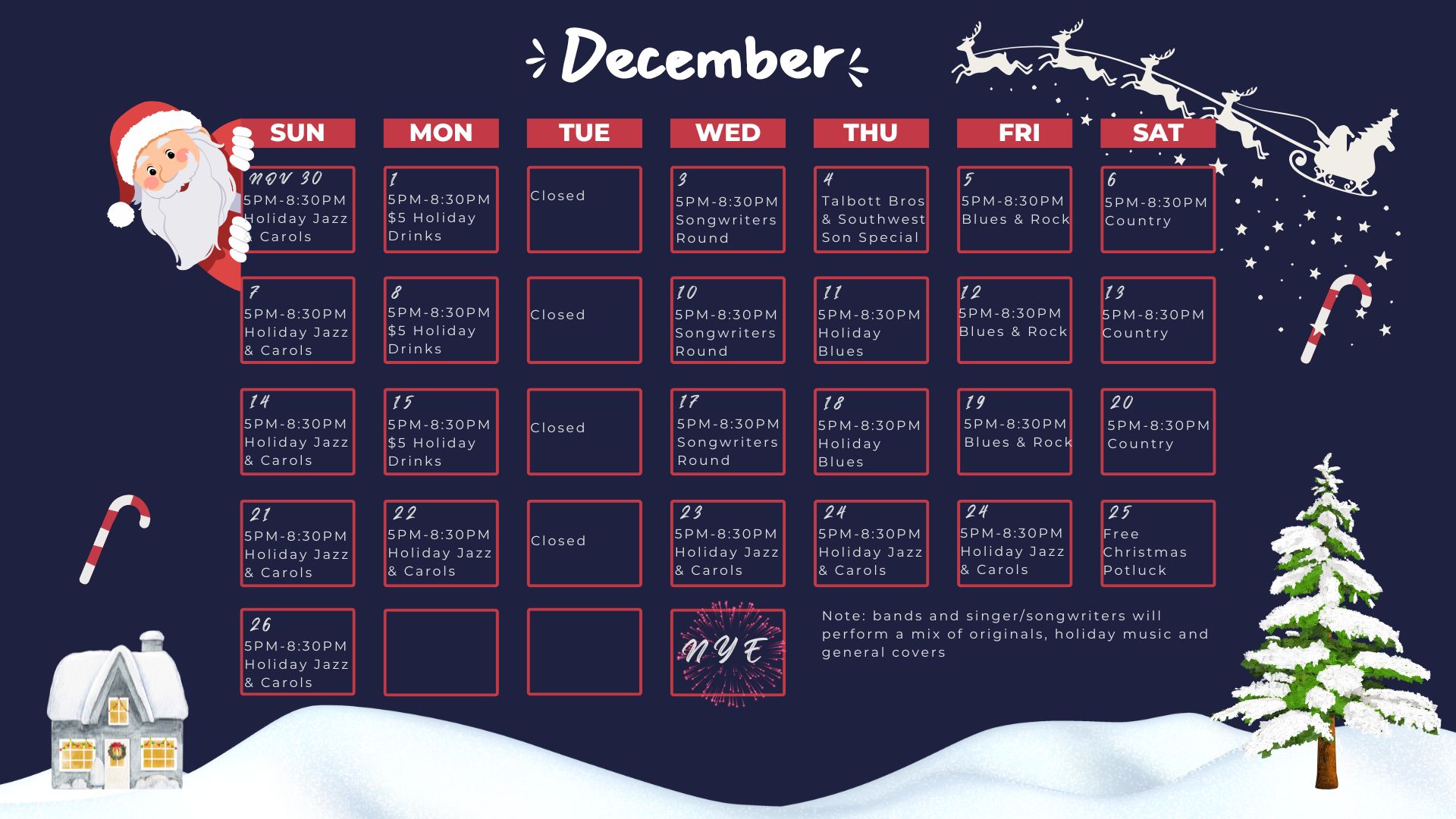 December

| SUN | MON | TUE | WED | THU | FRI | SAT |
|---|---|---|---|---|---|---|
| NOV 30 5PM-8:30PM Holiday Jazz & Carols | 1 5PM-8:30PM $5 Holiday Drinks | Closed | 3 5PM-8:30PM Songwriters Round | 4 Talbott Bros & Southwest Son Special | 5 5PM-8:30PM Blues & Rock | 6 5PM-8:30PM Country |
| 7 5PM-8:30PM Holiday Jazz & Carols | 8 5PM-8:30PM $5 Holiday Drinks | Closed | 10 5PM-8:30PM Songwriters Round | 11 5PM-8:30PM Holiday Blues | 12 5PM-8:30PM Blues & Rock | 13 5PM-8:30PM Country |
| 14 5PM-8:30PM Holiday Jazz & Carols | 15 5PM-8:30PM $5 Holiday Drinks | Closed | 17 5PM-8:30PM Songwriters Round | 18 5PM-8:30PM Holiday Blues | 19 5PM-8:30PM Blues & Rock | 20 5PM-8:30PM Country |
| 21 5PM-8:30PM Holiday Jazz & Carols | 22 5PM-8:30PM Holiday Jazz & Carols | Closed | 23 5PM-8:30PM Holiday Jazz & Carols | 24 5PM-8:30PM Holiday Jazz & Carols | 24 5PM-8:30PM Holiday Jazz & Carols | 25 Free Christmas Potluck |
| 26 5PM-8:30PM Holiday Jazz & Carols | | | NYE | | | |

Note: bands and singer/songwriters will perform a mix of originals, holiday music and general covers